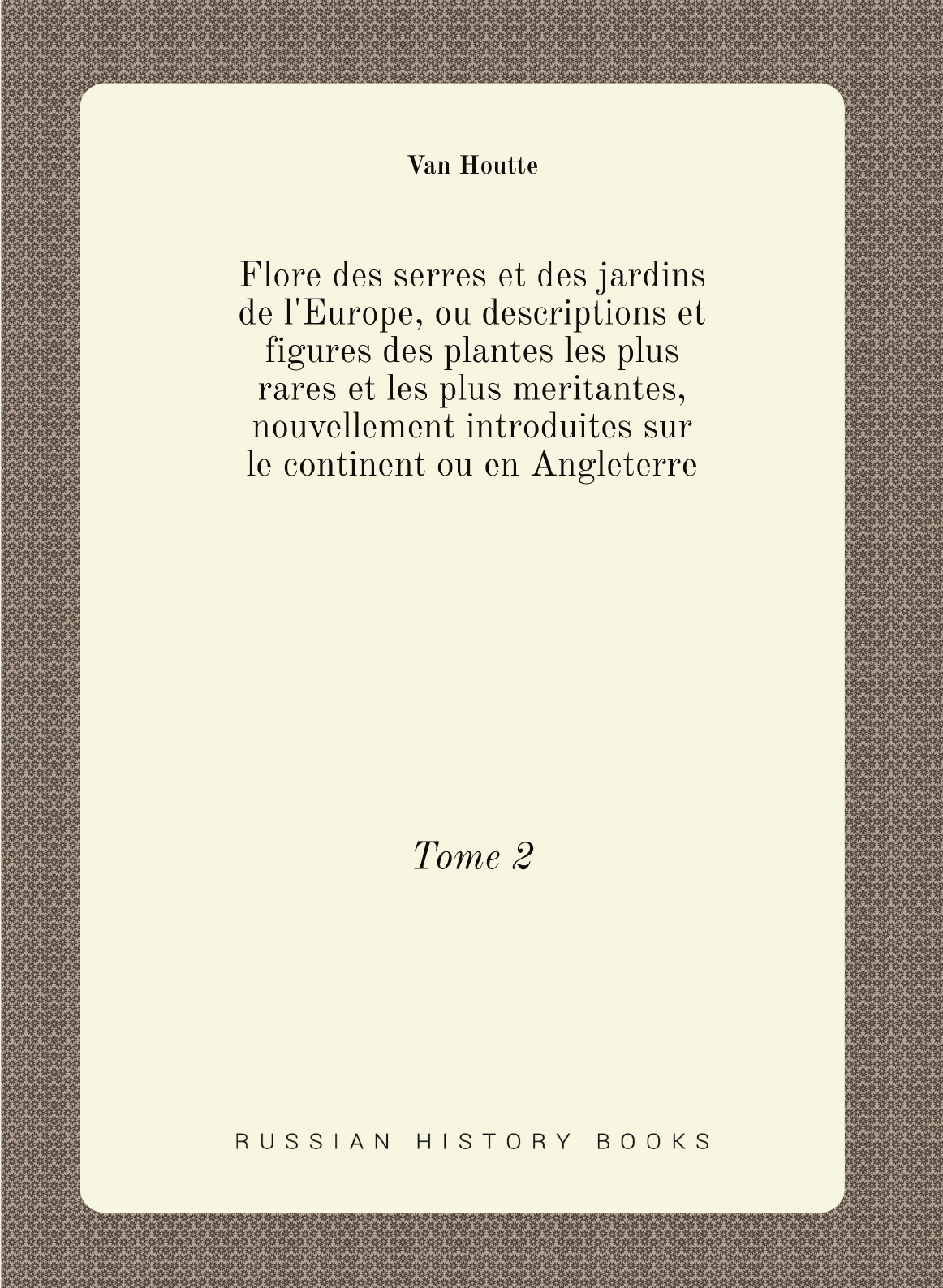 Van Houtte

Flore des serres et des jardins de l'Europe, ou descriptions et figures des plantes les plus rares et les plus meritantes, nouvellement introduites sur le continent ou en Angleterre

Tome 2

RUSSIAN HISTORY BOOKS